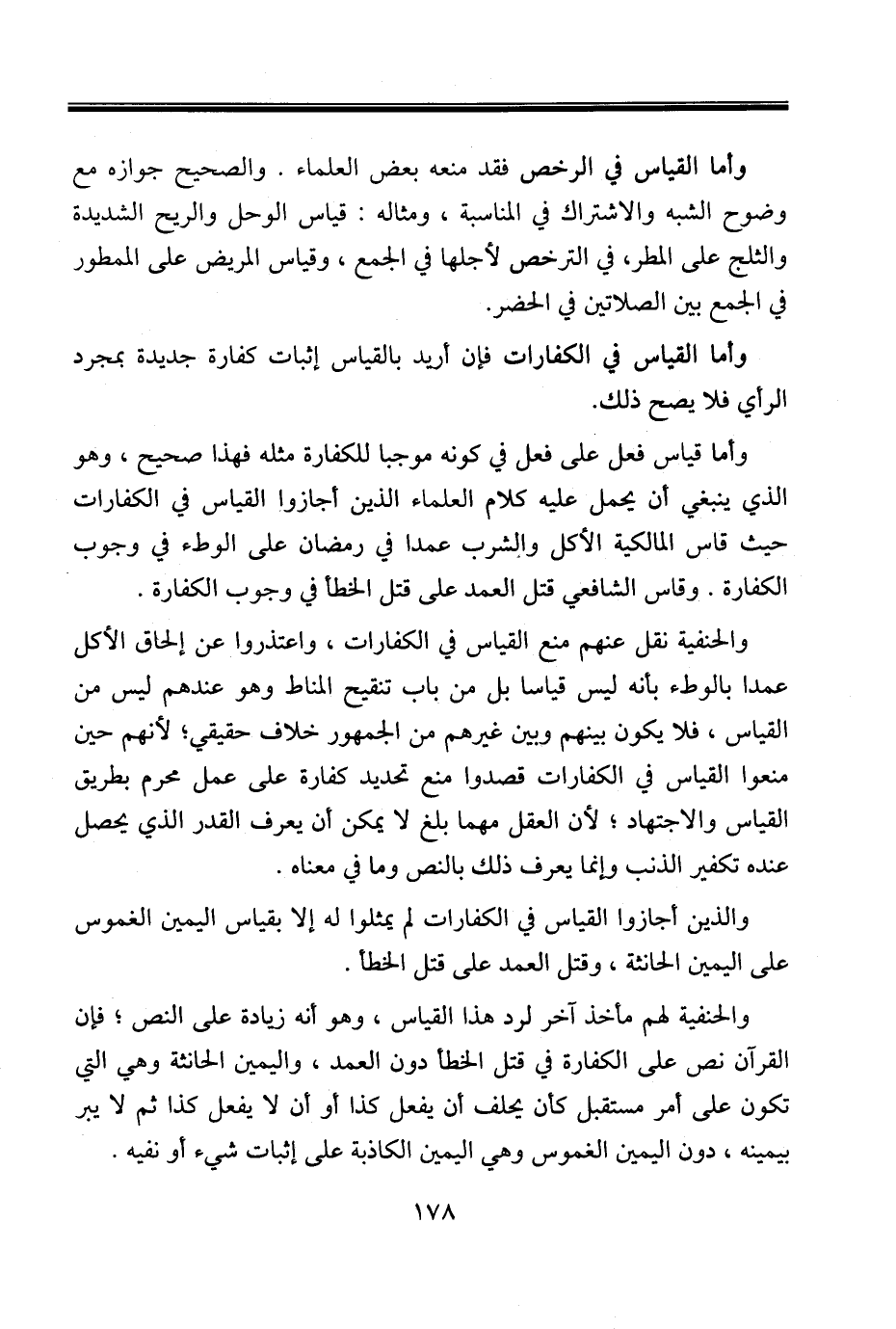 وأما القياس في الرخص فقد منعه بعض العلماء . والصحيح جوازه مع وضوح الشبه والاشتراك في المناسبة ، ومثاله : قياس الوحل والريح الشديدة والثلج على المطر، في الترخص لأجلها في الجمع ، وقياس المريض على الممطور في الجمع بين الصلاتين في الحضر.

وأما القياس في الكفارات فإن أريد بالقياس إثبات كفارة جديدة بمجرد الرأي فلا يصح ذلك.

وأما قياس فعل على فعل في كونه موجبا للكفارة مثله فهذا صحيح ، وهو الذي ينبغي أن يحمل عليه كلام العلماء الذين أجازوا القياس في الكفارات حيث قاس المالكية الأكل والشرب عمدا في رمضان على الوطء في وجوب الكفارة . وقاس الشافعي قتل العمد على قتل الخطأ في وجوب الكفارة .

والحنفية نقل عنهم منع القياس في الكفارات ، واعتذروا عن إلحاق الأكل عمدا بالوطء بأنه ليس قياسا بل من باب تنقيح المناط وهو عندهم ليس من القياس ، فلا يكون بينهم وبين غيرهم من الجمهور خلاف حقيقي؛ لأنهم حين منعوا القياس في الكفارات قصدوا منع تحديد كفارة على عمل محرم بطريق القياس والاجتهاد ؛ لأن العقل مهما بلغ لا يمكن أن يعرف القدر الذي يحصل عنده تكفير الذنب وإنما يعرف ذلك بالنص وما في معناه .

والذين أجازوا القياس في الكفارات لم يمثلوا له إلا بقياس اليمين الغموس على اليمين الحانثة ، وقتل العمد على قتل الخطأ .

والحنفية لهم مأخذ آخر لرد هذا القياس ، وهو أنه زيادة على النص ؛ فإن القرآن نص على الكفارة في قتل الخطأ دون العمد ، واليمين الحانثة وهي التي تكون على أمر مستقبل كأن يحلف أن يفعل كذا أو أن لا يفعل كذا ثم لا يبر بيمينه ، دون اليمين الغموس وهي اليمين الكاذبة على إثبات شيء أو نفيه .

١٧٨